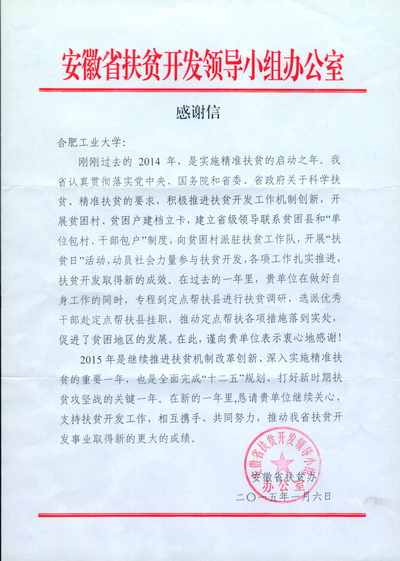 安徽省扶贫开发领导小组办公室

感谢信

合肥工业大学：

刚刚过去的 2014 年，是实施精准扶贫的启动之年。我省认真贯彻落实党中央、国务院和省委、省政府关于科学扶贫、精准扶贫的要求，积极推进扶贫开发工作机制创新，开展贫困村、贫困户建档立卡，建立省级领导联系贫困县和“单位包村、干部包户”制度，向贫困村派驻扶贫工作队，开展“扶贫日”活动，动员社会力量参与扶贫开发，各项工作扎实推进，扶贫开发取得新的成效。在过去的一年里，贵单位在做好自身工作的同时，专程到定点帮扶县进行扶贫调研，选派优秀干部赴定点帮扶县挂职，推动定点帮扶各项措施落到实处，促进了贫困地区的发展。在此，谨向贵单位表示衷心地感谢！

2015 年是继续推进扶贫机制改革创新、深入实施精准扶贫的重要一年，也是全面完成“十二五”规划、打好新时期扶贫攻坚战的关键一年。在新的一年里，恳请贵单位继续关心、支持扶贫开发工作，相互携手、共同努力，推动我省扶贫开发事业取得新的更大的成绩。

安徽省扶贫开发领导小组办公室

安徽省扶贫办

二〇一五年一月六日